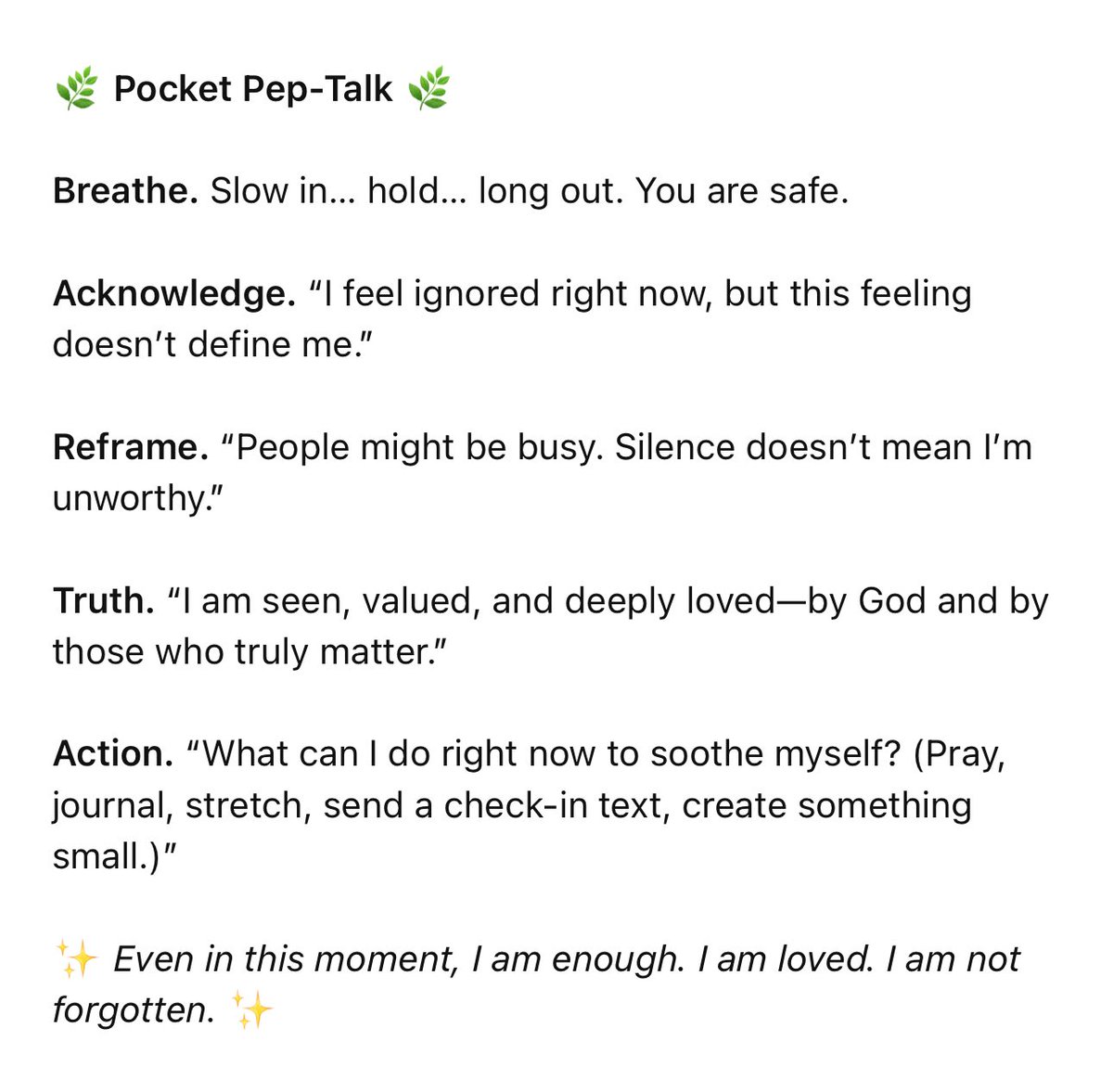 🌿 Pocket Pep-Talk 🌿

Breathe. Slow in… hold… long out. You are safe.

Acknowledge. “I feel ignored right now, but this feeling doesn’t define me.”

Reframe. “People might be busy. Silence doesn’t mean I’m unworthy.”

Truth. “I am seen, valued, and deeply loved—by God and by those who truly matter.”

Action. “What can I do right now to soothe myself? (Pray, journal, stretch, send a check-in text, create something small.)”

✨ Even in this moment, I am enough. I am loved. I am not forgotten. ✨